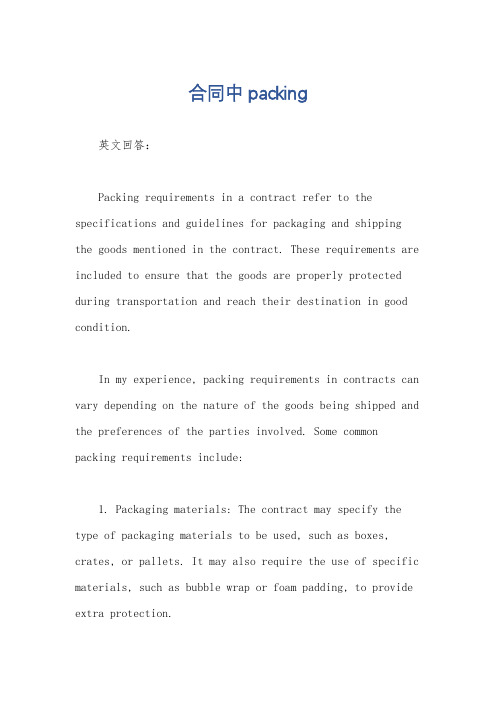 合同中 packing

英文回答：

Packing requirements in a contract refer to the specifications and guidelines for packaging and shipping the goods mentioned in the contract. These requirements are included to ensure that the goods are properly protected during transportation and reach their destination in good condition.

In my experience, packing requirements in contracts can vary depending on the nature of the goods being shipped and the preferences of the parties involved. Some common packing requirements include:

1. Packaging materials: The contract may specify the type of packaging materials to be used, such as boxes, crates, or pallets. It may also require the use of specific materials, such as bubble wrap or foam padding, to provide extra protection.